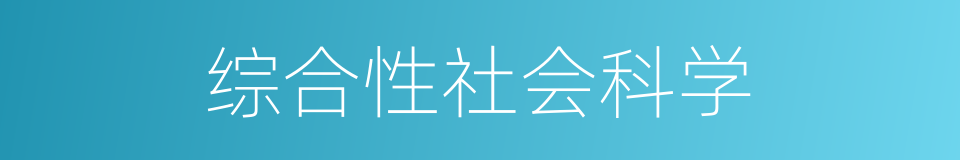 综合性社会科学